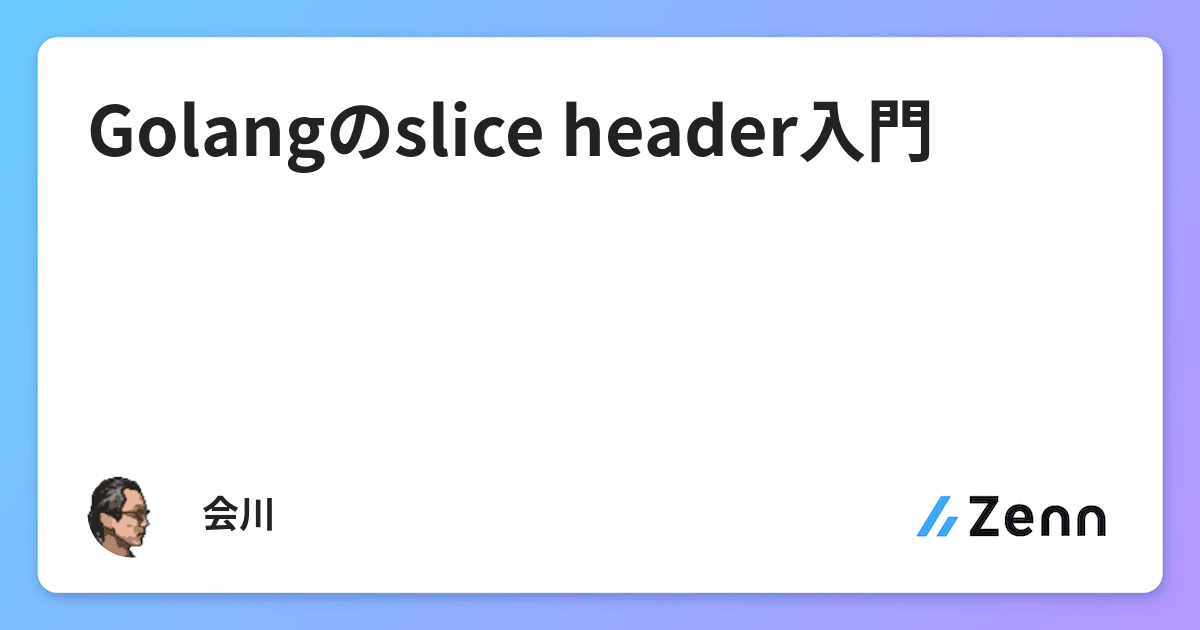 Golangのslice header入門

会川

Zenn